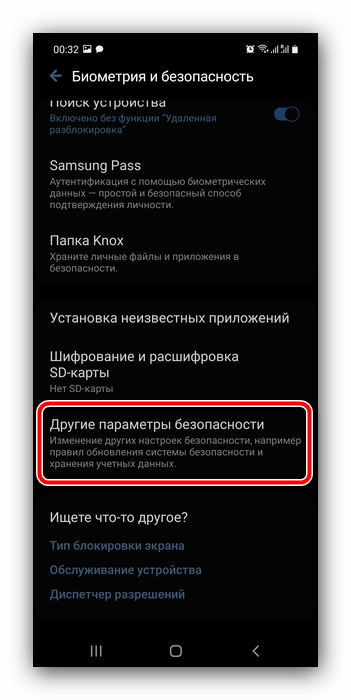 00:32

Биометрия и безопасность

Поиск устройства
Включено без функции "Удаленная разблокировка"

Samsung Pass
Аутентификация с помощью биометрических данных — простой и безопасный способ подтверждения личности.

Папка Knox
Храните личные файлы и приложения в безопасности.

Установка неизвестных приложений

Шифрование и расшифровка SD-карты
Нет SD-карты

Другие параметры безопасности
Изменение других настроек безопасности, например правил обновления системы безопасности и хранения учетных данных.

Ищете что-то другое?
Тип блокировки экрана
Обслуживание устройства
Диспетчер разрешений